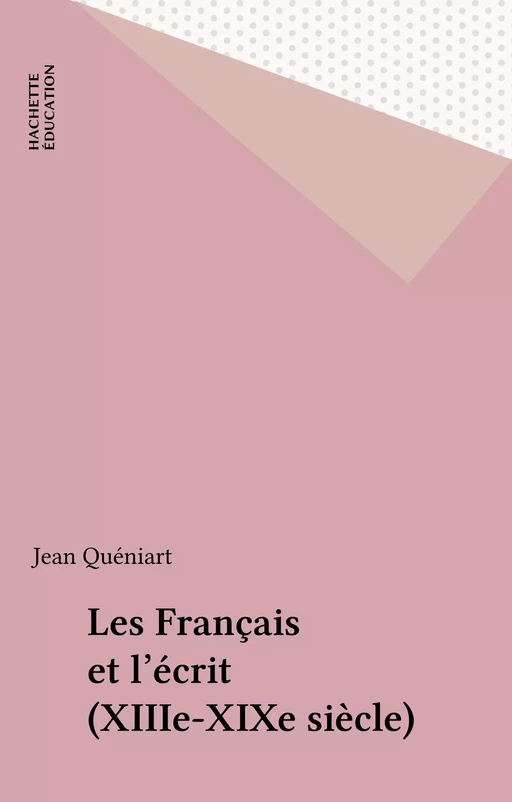 HACHETTE
ÉDUCATION

Jean Quéniart

Les Français et l'écrit (XIIIe-XIXe siècle)